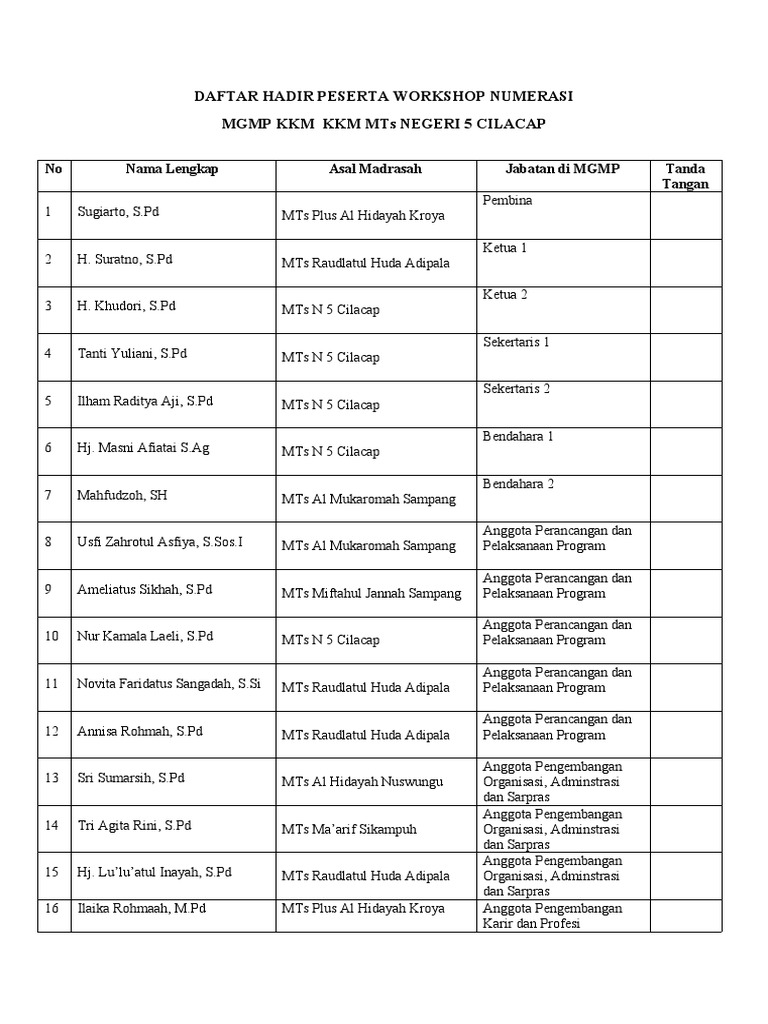 DAFTAR HADIR PESERTA WORKSHOP NUMERASI

MGMP KKM KKM MTs NEGERI 5 CILACAP

| No | Nama Lengkap | Asal Madrasah | Jabatan di MGMP | Tanda Tangan |
|---|---|---|---|---|
| 1 | Sugiarto, S.Pd | MTs Plus Al Hidayah Kroya | Pembina | |
| 2 | H. Suratno, S.Pd | MTs Raudlatul Huda Adipala | Ketua 1 | |
| 3 | H. Khudori, S.Pd | MTs N 5 Cilacap | Ketua 2 | |
| 4 | Tanti Yuliani, S.Pd | MTs N 5 Cilacap | Sekertaris 1 | |
| 5 | Ilham Raditya Aji, S.Pd | MTs N 5 Cilacap | Sekertaris 2 | |
| 6 | Hj. Masni Afiatai S.Ag | MTs N 5 Cilacap | Bendahara 1 | |
| 7 | Mahfudzoh, SH | MTs Al Mukaromah Sampang | Bendahara 2 | |
| 8 | Usfi Zahrotul Asfiya, S.Sos.I | MTs Al Mukaromah Sampang | Anggota Perancangan dan Pelaksanaan Program | |
| 9 | Ameliatus Sikhah, S.Pd | MTs Miftahul Jannah Sampang | Anggota Perancangan dan Pelaksanaan Program | |
| 10 | Nur Kamala Laeli, S.Pd | MTs N 5 Cilacap | Anggota Perancangan dan Pelaksanaan Program | |
| 11 | Novita Faridatus Sangadah, S.Si | MTs Raudlatul Huda Adipala | Anggota Perancangan dan Pelaksanaan Program | |
| 12 | Annisa Rohmah, S.Pd | MTs Raudlatul Huda Adipala | Anggota Perancangan dan Pelaksanaan Program | |
| 13 | Sri Sumarsih, S.Pd | MTs Al Hidayah Nuswungu | Anggota Pengembangan Organisasi, Adminstrasi dan Sarpras | |
| 14 | Tri Agita Rini, S.Pd | MTs Ma'arif Sikampuh | Anggota Pengembangan Organisasi, Adminstrasi dan Sarpras | |
| 15 | Hj. Lu'lu'atul Inayah, S.Pd | MTs Raudlatul Huda Adipala | Anggota Pengembangan Organisasi, Adminstrasi dan Sarpras | |
| 16 | Ilaika Rohmaah, M.Pd | MTs Plus Al Hidayah Kroya | Anggota Pengembangan Karir dan Profesi | |